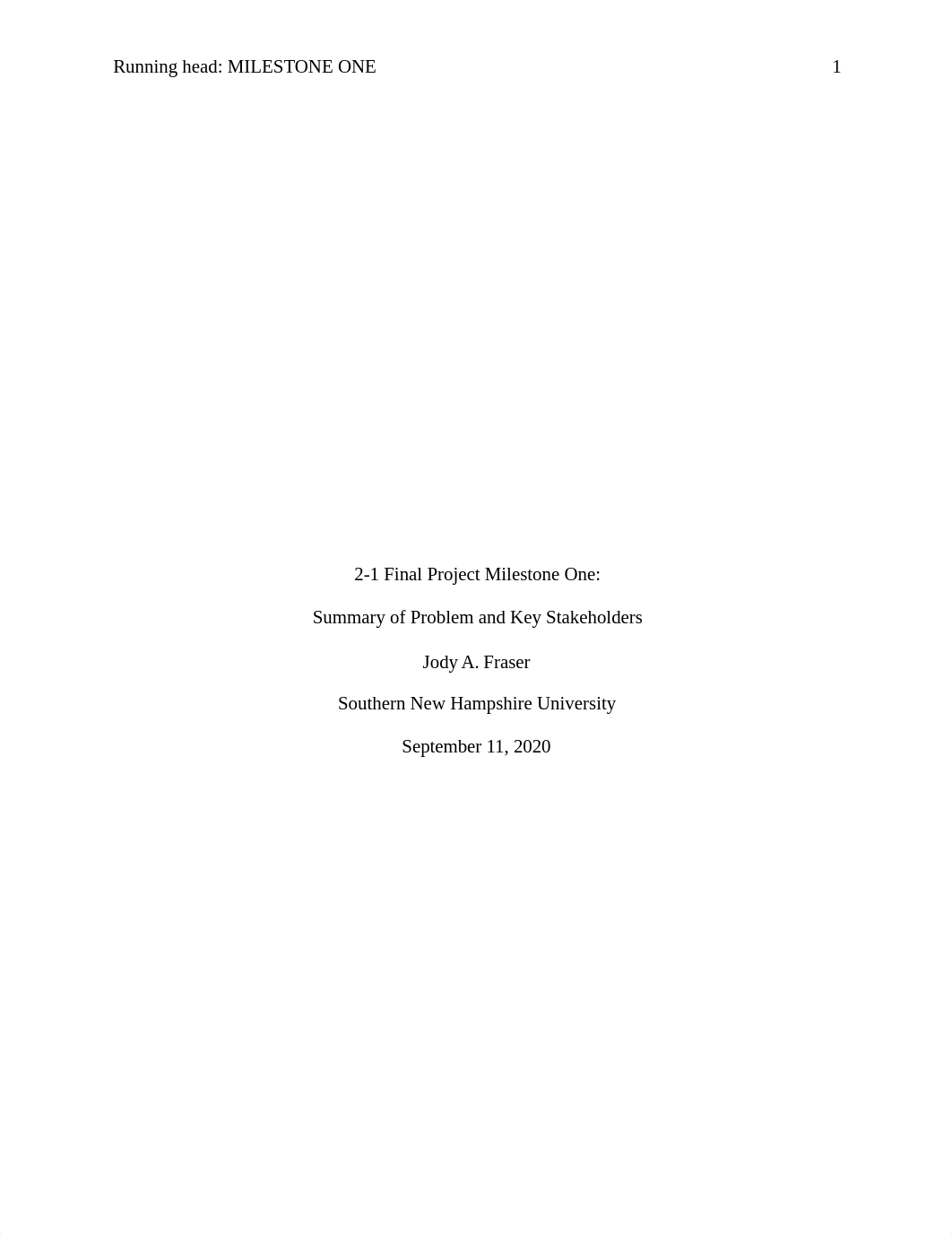 Running head: MILESTONE ONE 1

2-1 Final Project Milestone One:

Summary of Problem and Key Stakeholders

Jody A. Fraser

Southern New Hampshire University

September 11, 2020